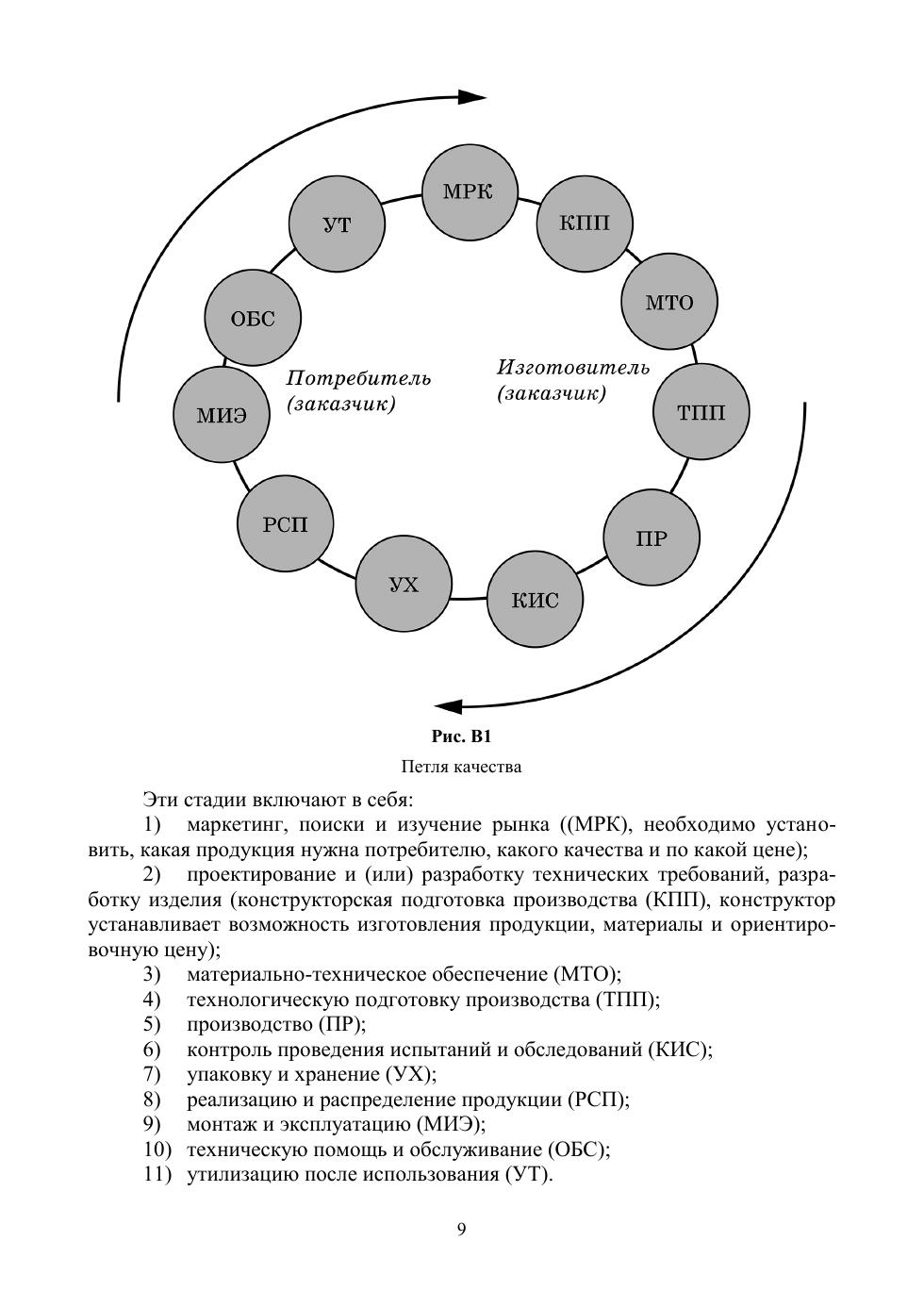 МРК
КПП
МТО
ТПП
ПР
КИС
УХ
РСП
МИЭ
ОБС
УТ

Потребитель (заказчик)

Изготовитель (заказчик)

Рис. В1
Петля качества

Эти стадии включают в себя:

1) маркетинг, поиски и изучение рынка ((МРК), необходимо установить, какая продукция нужна потребителю, какого качества и по какой цене);

2) проектирование и (или) разработку технических требований, разработку изделия (конструкторская подготовка производства (КПП), конструктор устанавливает возможность изготовления продукции, материалы и ориентировочную цену);

3) материально-техническое обеспечение (МТО);
4) технологическую подготовку производства (ТПП);
5) производство (ПР);
6) контроль проведения испытаний и обследований (КИС);
7) упаковку и хранение (УХ);
8) реализацию и распределение продукции (РСП);
9) монтаж и эксплуатацию (МИЭ);
10) техническую помощь и обслуживание (ОБС);
11) утилизацию после использования (УТ).

9